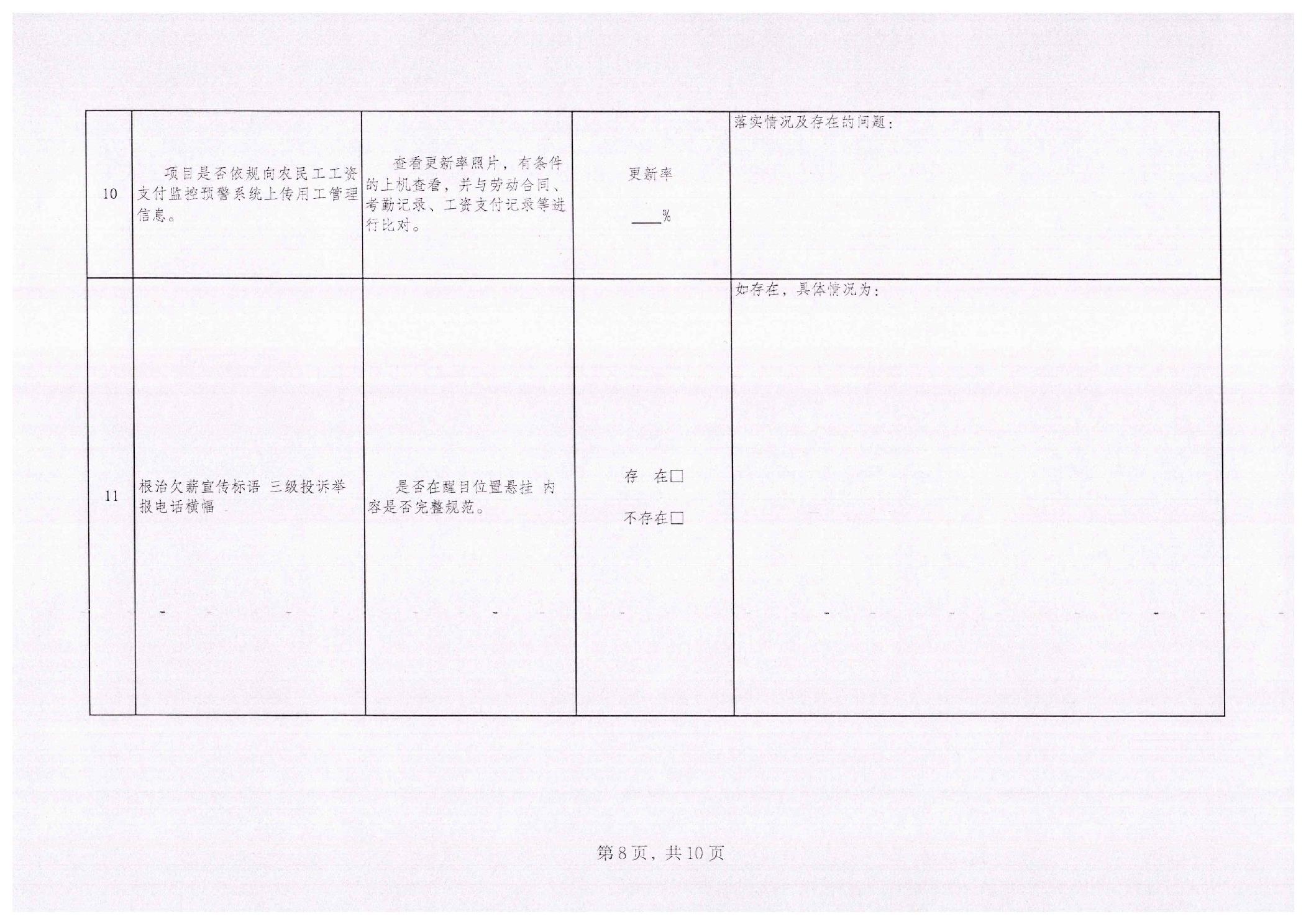 | 10 | 项目是否依规向农民工工资支付监控预警系统上传用工管理信息。 | 查看更新率照片，有条件的上机查看，并与劳动合同、考勤记录、工资支付记录等进行比对。 | 更新率 ____% | 落实情况及存在的问题： |
|---|---|---|---|---|
| 11 | 根治欠薪宣传标语 三级投诉举报电话横幅 | 是否在醒目位置悬挂 内容是否完整规范。 | 存 在☐ 不存在☐ | 如存在，具体情况为： |

第8页，共10页